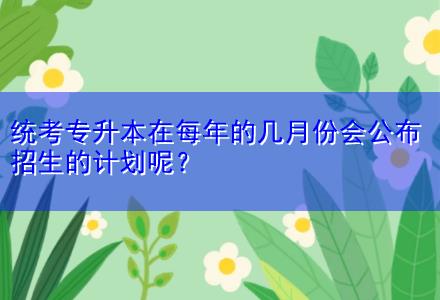 统考专升本在每年的几月份会公布招生的计划呢？